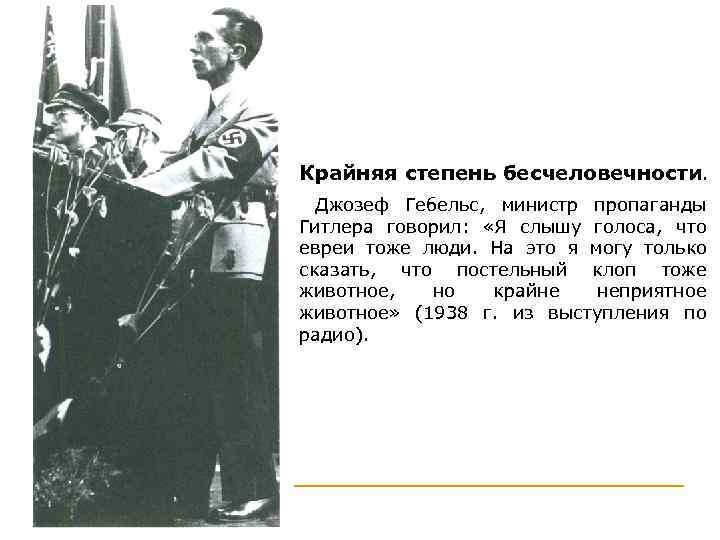 **Крайняя степень бесчеловечности**.

Джозеф Гебельс, министр пропаганды Гитлера говорил: «Я слышу голоса, что евреи тоже люди. На это я могу только сказать, что постельный клоп тоже животное, но крайне неприятное животное» (1938 г. из выступления по радио).